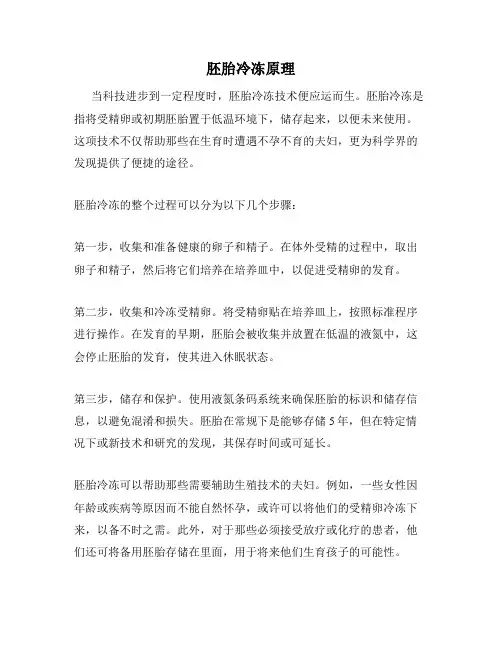 胚胎冷冻原理

当科技进步到一定程度时，胚胎冷冻技术便应运而生。胚胎冷冻是指将受精卵或初期胚胎置于低温环境下，储存起来，以便未来使用。这项技术不仅帮助那些在生育时遭遇不孕不育的夫妇，更为科学界的发现提供了便捷的途径。

胚胎冷冻的整个过程可以分为以下几个步骤：

第一步，收集和准备健康的卵子和精子。在体外受精的过程中，取出卵子和精子，然后将它们培养在培养皿中，以促进受精卵的发育。

第二步，收集和冷冻受精卵。将受精卵贴在培养皿上，按照标准程序进行操作。在发育的早期，胚胎会被收集并放置在低温的液氮中，这会停止胚胎的发育，使其进入休眠状态。

第三步，储存和保护。使用液氮条码系统来确保胚胎的标识和储存信息，以避免混淆和损失。胚胎在常规下是能够存储 5 年，但在特定情况下或新技术和研究的发现，其保存时间或可延长。

胚胎冷冻可以帮助那些需要辅助生殖技术的夫妇。例如，一些女性因年龄或疾病等原因而不能自然怀孕，或许可以将他们的受精卵冷冻下来，以备不时之需。此外，对于那些必须接受放疗或化疗的患者，他们还可将备用胚胎存储在里面，用于将来他们生育孩子的可能性。